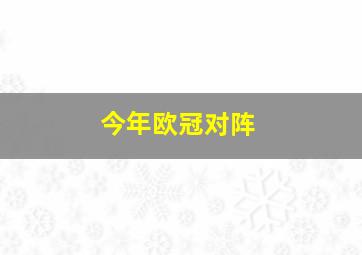 今年欧冠对阵